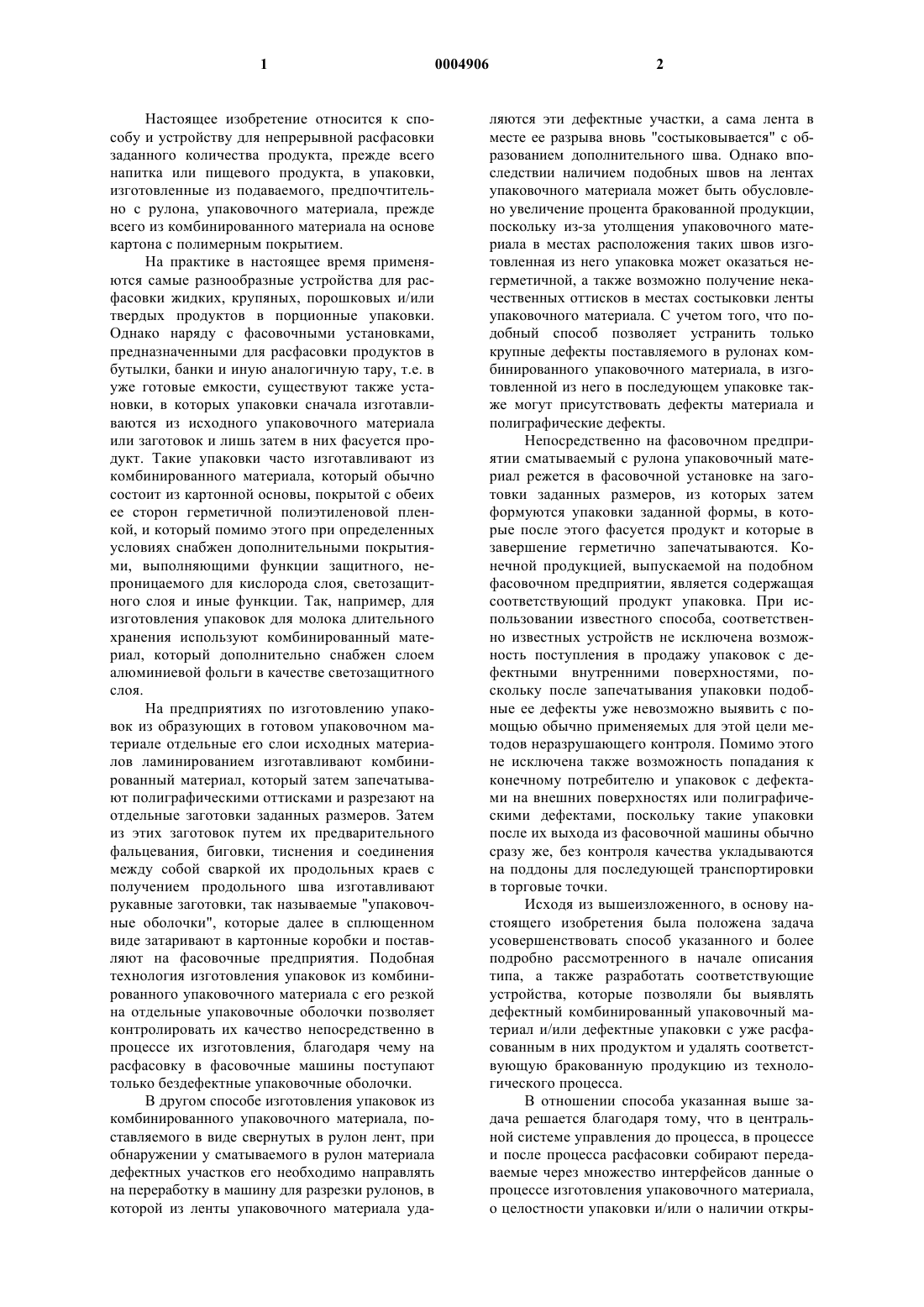 1 0004906 2

Настоящее изобретение относится к способу и устройству для непрерывной расфасовки заданного количества продукта, прежде всего напитка или пищевого продукта, в упаковки, изготовленные из подаваемого, предпочтительно с рулона, упаковочного материала, прежде всего из комбинированного материала на основе картона с полимерным покрытием.

На практике в настоящее время применяются самые разнообразные устройства для расфасовки жидких, крупяных, порошковых и/или твердых продуктов в порционные упаковки. Однако наряду с фасовочными установками, предназначенными для расфасовки продуктов в бутылки, банки и иную аналогичную тару, т.е. в уже готовые емкости, существуют также установки, в которых упаковки сначала изготавливаются из исходного упаковочного материала или заготовок и лишь затем в них фасуется продукт. Такие упаковки часто изготавливают из комбинированного материала, который обычно состоит из картонной основы, покрытой с обеих ее сторон герметичной полиэтиленовой пленкой, и который помимо этого при определенных условиях снабжен дополнительными покрытиями, выполняющими функции защитного, непроницаемого для кислорода слоя, светозащитного слоя и иные функции. Так, например, для изготовления упаковок для молока длительного хранения используют комбинированный материал, который дополнительно снабжен слоем алюминиевой фольги в качестве светозащитного слоя.

На предприятиях по изготовлению упаковок из образующих в готовом упаковочном материале отдельные его слои исходных материалов ламинированием изготавливают комбинированный материал, который затем запечатывают полиграфическими оттисками и разрезают на отдельные заготовки заданных размеров. Затем из этих заготовок путем их предварительного фальцевания, биговки, тиснения и соединения между собой сваркой их продольных краев с получением продольного шва изготавливают рукавные заготовки, так называемые "упаковочные оболочки", которые далее в сплющенном виде затаривают в картонные коробки и поставляют на фасовочные предприятия. Подобная технология изготовления упаковок из комбинированного упаковочного материала с его резкой на отдельные упаковочные оболочки позволяет контролировать их качество непосредственно в процессе их изготовления, благодаря чему на расфасовку в фасовочные машины поступают только бездефектные упаковочные оболочки.

В другом способе изготовления упаковок из комбинированного упаковочного материала, поставляемого в виде свернутых в рулон лент, при обнаружении у сматываемого в рулон материала дефектных участков его необходимо направлять на переработку в машину для разрезки рулонов, в которой из ленты упаковочного материала удаляются эти дефектные участки, а сама лента в месте ее разрыва вновь "состыковывается" с образованием дополнительного шва. Однако впоследствии наличием подобных швов на лентах упаковочного материала может быть обусловлено увеличение процента бракованной продукции, поскольку из-за утолщения упаковочного материала в местах расположения таких швов изготовленная из него упаковка может оказаться негерметичной, а также возможно получение некачественных оттисков в местах состыковки ленты упаковочного материала. С учетом того, что подобный способ позволяет устранить только крупные дефекты поставляемого в рулонах комбинированного упаковочного материала, в изготовленной из него в последующем упаковке также могут присутствовать дефекты материала и полиграфические дефекты.

Непосредственно на фасовочном предприятии сматываемый с рулона упаковочный материал режется в фасовочной установке на заготовки заданных размеров, из которых затем формуются упаковки заданной формы, в которые после этого фасуется продукт и которые в завершение герметично запечатываются. Конечной продукцией, выпускаемой на подобном фасовочном предприятии, является содержащая соответствующий продукт упаковка. При использовании известного способа, соответственно известных устройств не исключена возможность поступления в продажу упаковок с дефектными внутренними поверхностями, поскольку после запечатывания упаковки подобные ее дефекты уже невозможно выявить с помощью обычно применяемых для этой цели методов неразрушающего контроля. Помимо этого не исключена также возможность попадания к конечному потребителю и упаковок с дефектами на внешних поверхностях или полиграфическими дефектами, поскольку такие упаковки после их выхода из фасовочной машины обычно сразу же, без контроля качества укладываются на поддоны для последующей транспортировки в торговые точки.

Исходя из вышеизложенного, в основу настоящего изобретения была положена задача усовершенствовать способ указанного и более подробно рассмотренного в начале описания типа, а также разработать соответствующие устройства, которые позволяли бы выявлять дефектный комбинированный упаковочный материал и/или дефектные упаковки с уже расфасованным в них продуктом и удалять соответствующую бракованную продукцию из технологического процесса.

В отношении способа указанная выше задача решается благодаря тому, что в центральной системе управления до процесса, в процессе и после процесса расфасовки собирают передаваемые через множество интерфейсов данные о процессе изготовления упаковочного материала, о целостности упаковки и/или о наличии откры-